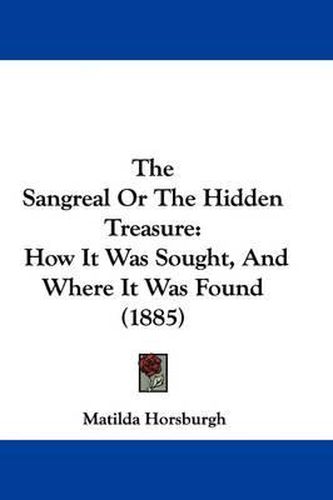 The
Sangreal Or The Hidden Treasure:
How It Was Sought, And Where It Was Found
(1885)

Matilda Horsburgh